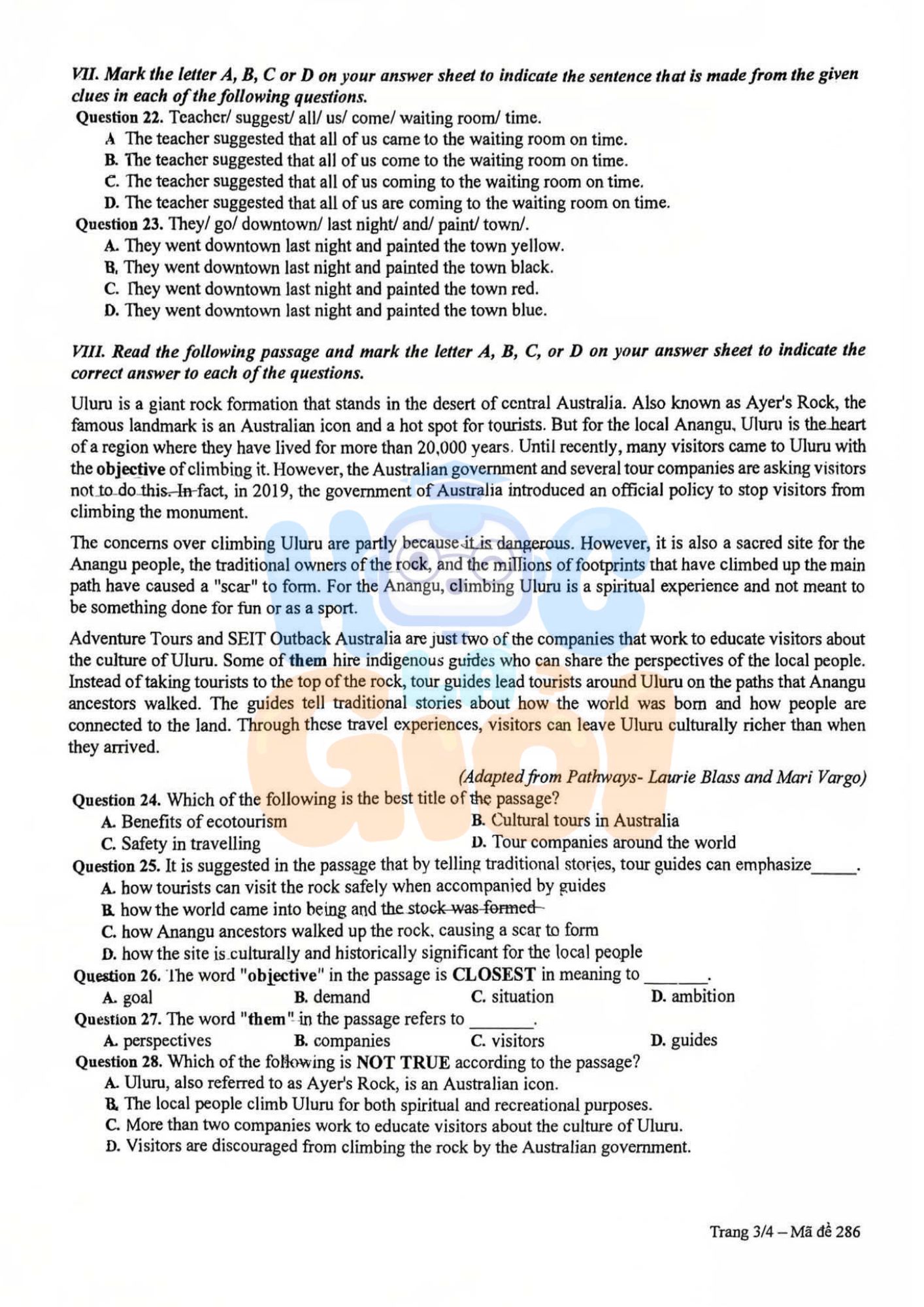 VII. Mark the letter A, B, C or D on your answer sheet to indicate the sentence that is made from the given clues in each of the following questions.

Question 22. Teacher/ suggest/ all/ us/ come/ waiting room/ time.

A The teacher suggested that all of us came to the waiting room on time.

B. The teacher suggested that all of us come to the waiting room on time.

C. The teacher suggested that all of us coming to the waiting room on time.

D. The teacher suggested that all of us are coming to the waiting room on time.

Question 23. They/ go/ downtown/ last night/ and/ paint/ town/.

A. They went downtown last night and painted the town yellow.

B. They went downtown last night and painted the town black.

C. They went downtown last night and painted the town red.

D. They went downtown last night and painted the town blue.

VIII. Read the following passage and mark the letter A, B, C, or D on your answer sheet to indicate the correct answer to each of the questions.

Uluru is a giant rock formation that stands in the desert of central Australia. Also known as Ayer's Rock, the famous landmark is an Australian icon and a hot spot for tourists. But for the local Anangu, Uluru is the heart of a region where they have lived for more than 20,000 years. Until recently, many visitors came to Uluru with the objective of climbing it. However, the Australian government and several tour companies are asking visitors not to do this. In fact, in 2019, the government of Australia introduced an official policy to stop visitors from climbing the monument.

The concerns over climbing Uluru are partly because it is dangerous. However, it is also a sacred site for the Anangu people, the traditional owners of the rock, and the millions of footprints that have climbed up the main path have caused a "scar" to form. For the Anangu, climbing Uluru is a spiritual experience and not meant to be something done for fun or as a sport.

Adventure Tours and SEIT Outback Australia are just two of the companies that work to educate visitors about the culture of Uluru. Some of them hire indigenous guides who can share the perspectives of the local people. Instead of taking tourists to the top of the rock, tour guides lead tourists around Uluru on the paths that Anangu ancestors walked. The guides tell traditional stories about how the world was born and how people are connected to the land. Through these travel experiences, visitors can leave Uluru culturally richer than when they arrived.

(Adapted from Pathways- Laurie Blass and Mari Vargo)

Question 24. Which of the following is the best title of the passage?

A. Benefits of ecotourism
B. Cultural tours in Australia
C. Safety in travelling
D. Tour companies around the world

Question 25. It is suggested in the passage that by telling traditional stories, tour guides can emphasize____.

A. how tourists can visit the rock safely when accompanied by guides

B. how the world came into being and the stock was formed

C. how Anangu ancestors walked up the rock, causing a scar to form

D. how the site is culturally and historically significant for the local people

Question 26. The word "objective" in the passage is CLOSEST in meaning to ____.

A. goal
B. demand
C. situation
D. ambition

Question 27. The word "them" in the passage refers to ____.

A. perspectives
B. companies
C. visitors
D. guides

Question 28. Which of the following is NOT TRUE according to the passage?

A. Uluru, also referred to as Ayer's Rock, is an Australian icon.

B. The local people climb Uluru for both spiritual and recreational purposes.

C. More than two companies work to educate visitors about the culture of Uluru.

D. Visitors are discouraged from climbing the rock by the Australian government.

Trang 3/4 – Mã đề 286